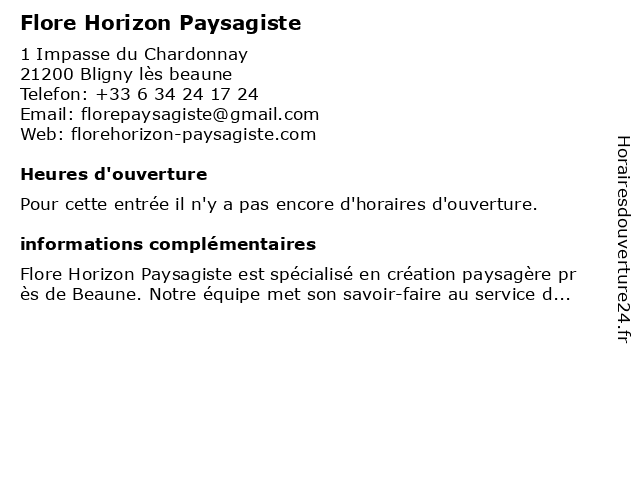 Flore Horizon Paysagiste

1 Impasse du Chardonnay
21200 Bligny lès beaune
Telefon: +33 6 34 24 17 24
Email: florepaysagiste@gmail.com
Web: florehorizon-paysagiste.com

Heures d'ouverture

Pour cette entrée il n'y a pas encore d'horaires d'ouverture.

informations complémentaires

Flore Horizon Paysagiste est spécialisé en création paysagère près de Beaune. Notre équipe met son savoir-faire au service d...

Horairesdouverture24.fr